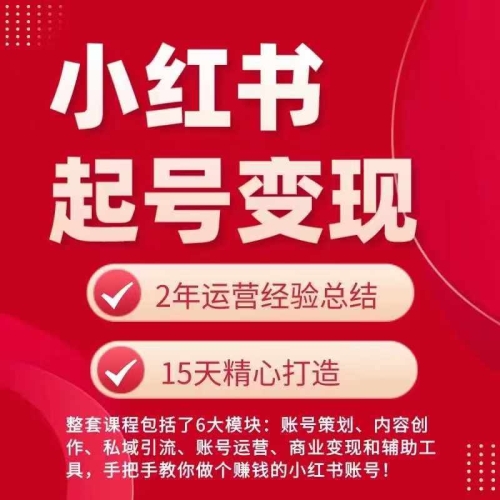 小红书
起号变现

2年运营经验总结

15天精心打造

整套课程包括了6大模块：账号策划、内容创作、私域引流、账号运营、商业变现和辅助工具，手把手教你做个赚钱的小红书账号！